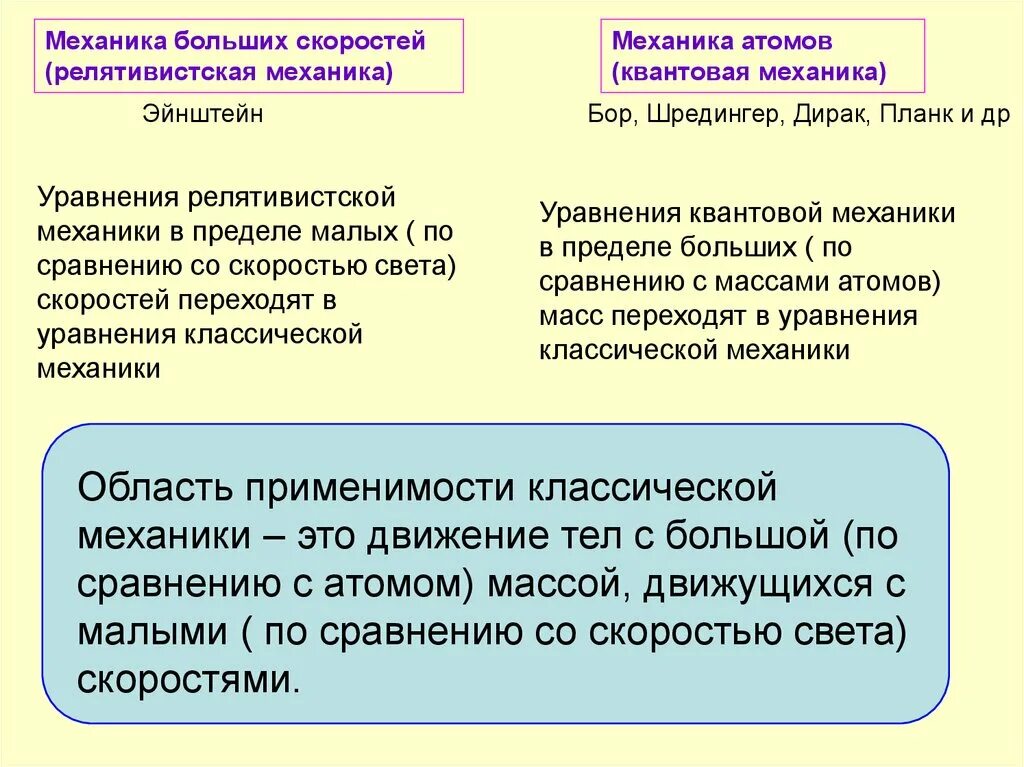 Механика больших скоростей (релятивистская механика)

Эйнштейн

Уравнения релятивистской механики в пределе малых ( по сравнению со скоростью света) скоростей переходят в уравнения классической механики

Механика атомов (квантовая механика)

Бор, Шредингер, Дирак, Планк и др

Уравнения квантовой механики в пределе больших ( по сравнению с массами атомов) масс переходят в уравнения классической механики

Область применимости классической механики – это движение тел с большой (по сравнению с атомом) массой, движущихся с малыми ( по сравнению со скоростью света) скоростями.